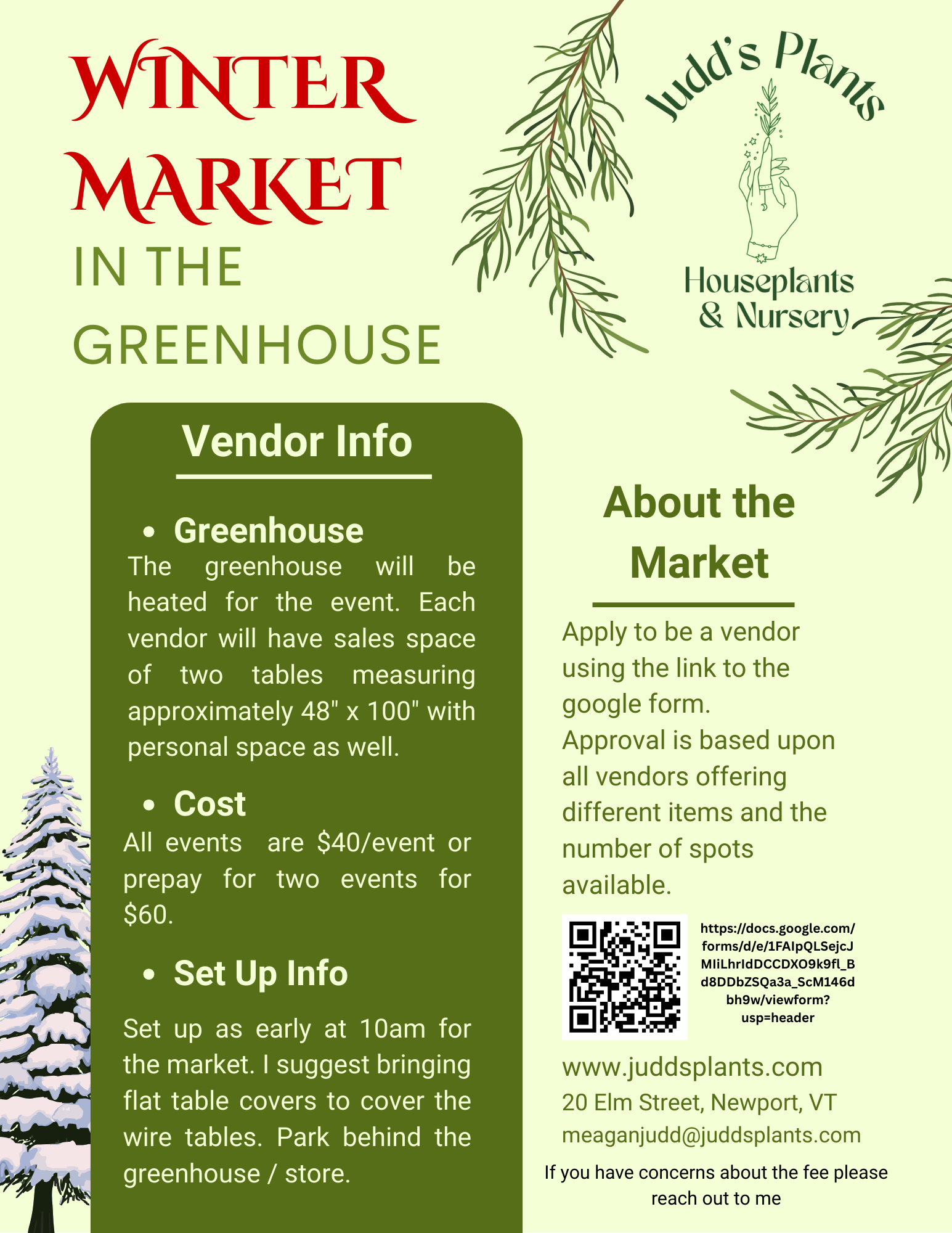 WINTER MARKET
IN THE GREENHOUSE

Judd's Plants
Houseplants & Nursery

Vendor Info

• Greenhouse
The greenhouse will be heated for the event. Each vendor will have sales space of two tables measuring approximately 48" x 100" with personal space as well.

• Cost
All events are $40/event or prepay for two events for $60.

• Set Up Info
Set up as early at 10am for the market. I suggest bringing flat table covers to cover the wire tables. Park behind the greenhouse / store.

About the Market

Apply to be a vendor using the link to the google form.
Approval is based upon all vendors offering different items and the number of spots available.

https://docs.google.com/forms/d/e/1FAIpQLSejcJMIiLhrIdDCCDXO9k9fl_Bd8DDbZSQa3a_ScM146dbh9w/viewform?usp=header

www.juddsplants.com
20 Elm Street, Newport, VT
meaganjudd@juddsplants.com

If you have concerns about the fee please reach out to me